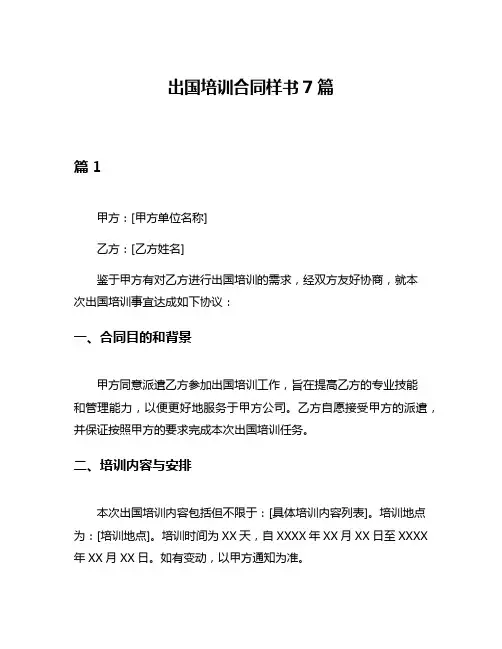 出国培训合同样书 7 篇

篇 1

甲方：[甲方单位名称]

乙方：[乙方姓名]

鉴于甲方有对乙方进行出国培训的需求，经双方友好协商，就本次出国培训事宜达成如下协议：

一、合同目的和背景

甲方同意派遣乙方参加出国培训工作，旨在提高乙方的专业技能和管理能力，以便更好地服务于甲方公司。乙方自愿接受甲方的派遣，并保证按照甲方的要求完成本次出国培训任务。

二、培训内容与安排

本次出国培训内容包括但不限于：[具体培训内容列表]。培训地点为：[培训地点]。培训时间为 XX 天，自 XXXX 年 XX 月 XX 日至 XXXX 年 XX 月 XX 日。如有变动，以甲方通知为准。